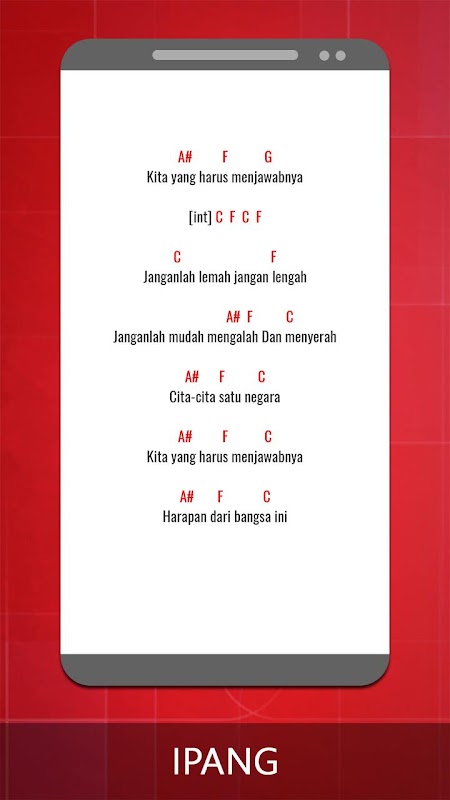 A# F G
Kita yang harus menjawabnya

[int] C F C F

C F
Janganlah lemah jangan lengah

A# F C
Janganlah mudah mengalah Dan menyerah

A# F C
Cita-cita satu negara

A# F C
Kita yang harus menjawabnya

A# F C
Harapan dari bangsa ini

IPANG